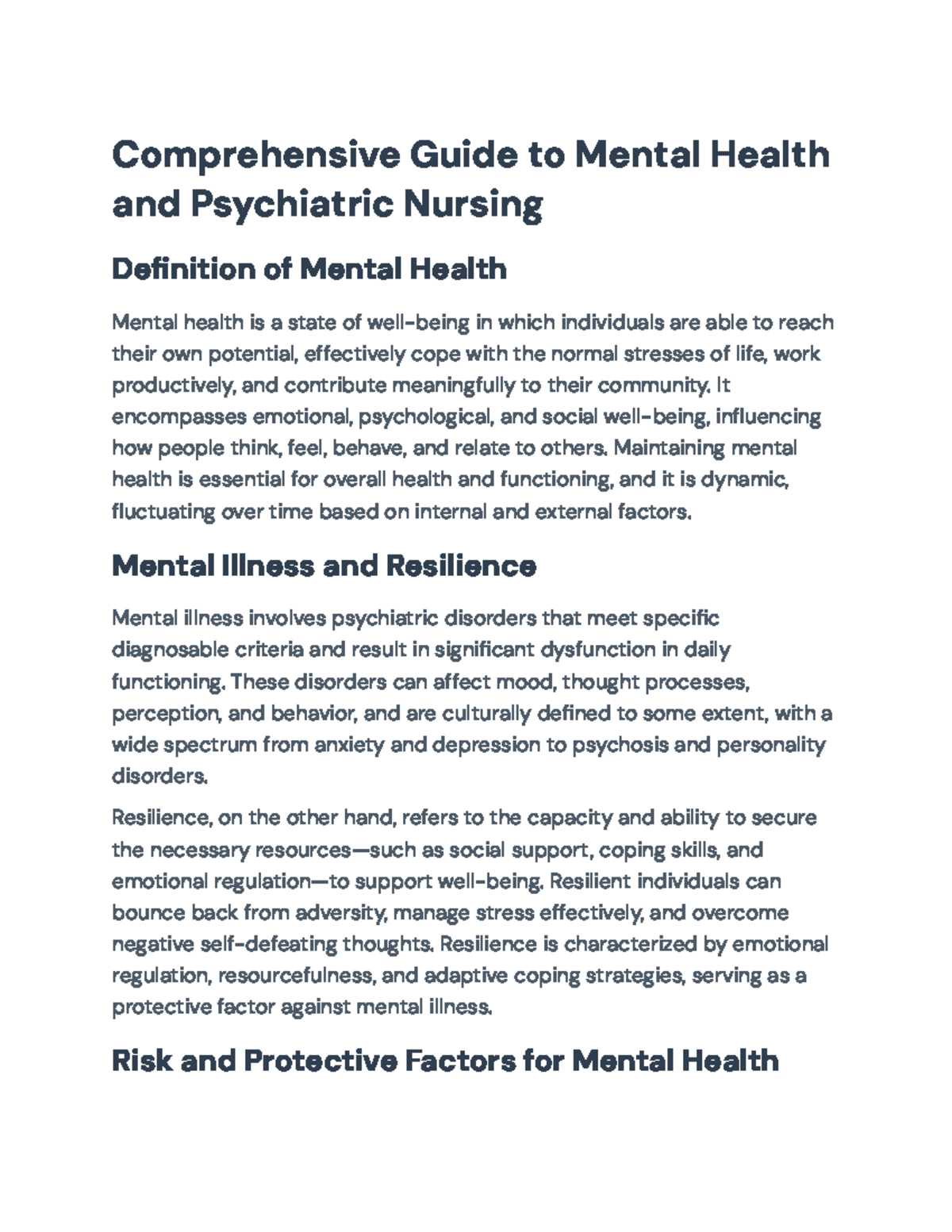 Comprehensive Guide to Mental Health and Psychiatric Nursing

Definition of Mental Health

Mental health is a state of well-being in which individuals are able to reach their own potential, effectively cope with the normal stresses of life, work productively, and contribute meaningfully to their community. It encompasses emotional, psychological, and social well-being, influencing how people think, feel, behave, and relate to others. Maintaining mental health is essential for overall health and functioning, and it is dynamic, fluctuating over time based on internal and external factors.

Mental Illness and Resilience

Mental illness involves psychiatric disorders that meet specific diagnosable criteria and result in significant dysfunction in daily functioning. These disorders can affect mood, thought processes, perception, and behavior, and are culturally defined to some extent, with a wide spectrum from anxiety and depression to psychosis and personality disorders.

Resilience, on the other hand, refers to the capacity and ability to secure the necessary resources—such as social support, coping skills, and emotional regulation—to support well-being. Resilient individuals can bounce back from adversity, manage stress effectively, and overcome negative self-defeating thoughts. Resilience is characterized by emotional regulation, resourcefulness, and adaptive coping strategies, serving as a protective factor against mental illness.

Risk and Protective Factors for Mental Health